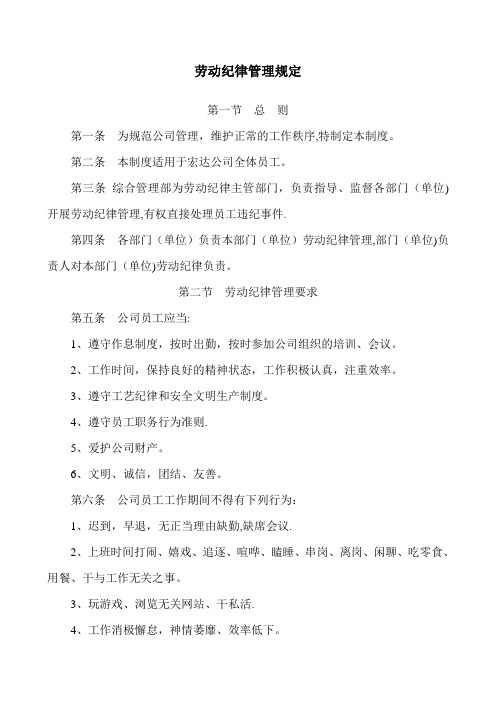 劳动纪律管理规定

第一节　总　则

第一条　为规范公司管理，维护正常的工作秩序,特制定本制度。

第二条　本制度适用于宏达公司全体员工。

第三条　综合管理部为劳动纪律主管部门，负责指导、监督各部门（单位)开展劳动纪律管理,有权直接处理员工违纪事件.

第四条　各部门（单位）负责本部门（单位）劳动纪律管理,部门（单位)负责人对本部门（单位)劳动纪律负责。

第二节　劳动纪律管理要求

第五条　公司员工应当:

1、遵守作息制度，按时出勤，按时参加公司组织的培训、会议。

2、工作时间，保持良好的精神状态，工作积极认真，注重效率。

3、遵守工艺纪律和安全文明生产制度。

4、遵守员工职务行为准则.

5、爱护公司财产。

6、文明、诚信，团结、友善。

第六条　公司员工工作期间不得有下列行为：

1、迟到，早退，无正当理由缺勤,缺席会议.

2、上班时间打闹、嬉戏、追逐、喧哗、瞌睡、串岗、离岗、闲聊、吃零食、用餐、干与工作无关之事。

3、玩游戏、浏览无关网站、干私活.

4、工作消极懈怠，神情萎靡、效率低下。